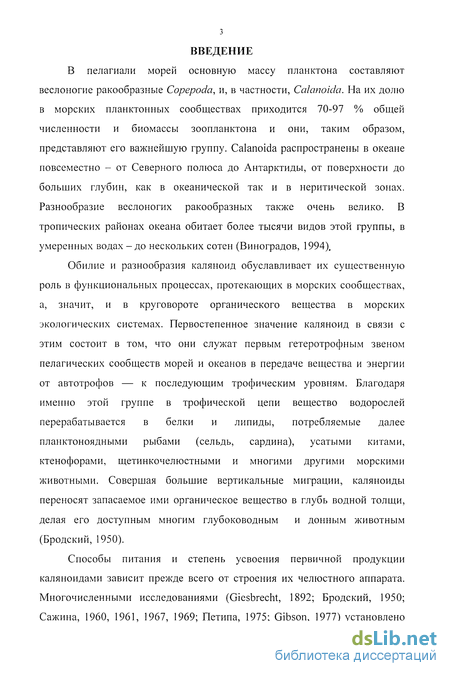 3

ВВЕДЕНИЕ

В пелагиали морей основную массу планктона составляют веслоногие ракообразные Copepoda, и, в частности, Calanoida. На их долю в морских планктонных сообществах приходится 70-97 % общей численности и биомассы зоопланктона и они, таким образом, представляют его важнейшую группу. Calanoida распространены в океане повсеместно – от Северного полюса до Антарктиды, от поверхности до больших глубин, как в океанической так и в неритической зонах. Разнообразие веслоногих ракообразных также очень велико. В тропических районах океана обитает более тысячи видов этой группы, в умеренных водах – до нескольких сотен (Виноградов, 1994).

Обилие и разнообразия каляноид обуславливает их существенную роль в функциональных процессах, протекающих в морских сообществах, а, значит, и в круговороте органического вещества в морских экологических системах. Первостепенное значение каляноид в связи с этим состоит в том, что они служат первым гетеротрофным звеном пелагических сообществ морей и океанов в передаче вещества и энергии от автотрофов — к последующим трофическим уровням. Благодаря именно этой группе в трофической цепи вещество водорослей перерабатывается в белки и липиды, потребляемые далее планктоноядными рыбами (сельдь, сардина), усатыми китами, ктенофорами, щетинкочелюстными и многими другими морскими животными. Совершая большие вертикальные миграции, каляноиды переносят запасаемое ими органическое вещество в глубь водной толщи, делая его доступным многим глубоководным и донным животным (Бродский, 1950).

Способы питания и степень усвоения первичной продукции каляноидами зависит прежде всего от строения их челюстного аппарата. Многочисленными исследованиями (Giesbrecht, 1892; Бродский, 1950; Сажина, 1960, 1961, 1967, 1969; Петипа, 1975; Gibson, 1977) установлено

dsLib.net
библиотека диссертаций